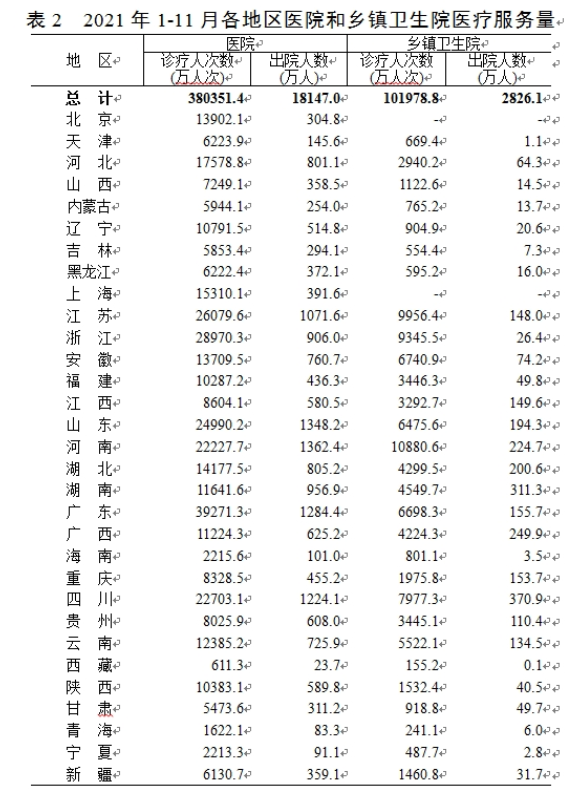 表 2　2021 年 1-11 月各地区医院和乡镇卫生院医疗服务量

| 地　区 | 医院 诊疗人次数 (万人次) | 医院 出院人数 (万人) | 乡镇卫生院 诊疗人次数 (万人次) | 乡镇卫生院 出院人数 (万人) |
|---|---|---|---|---|
| 总　计 | 380351.4 | 18147.0 | 101978.8 | 2826.1 |
| 北　京 | 13902.1 | 304.8 | - | - |
| 天　津 | 6223.9 | 145.6 | 669.4 | 1.1 |
| 河　北 | 17578.8 | 801.1 | 2940.2 | 64.3 |
| 山　西 | 7249.1 | 358.5 | 1122.6 | 14.5 |
| 内蒙古 | 5944.1 | 254.0 | 765.2 | 13.7 |
| 辽　宁 | 10791.5 | 514.8 | 904.9 | 20.6 |
| 吉　林 | 5853.4 | 294.1 | 554.4 | 7.3 |
| 黑龙江 | 6222.4 | 372.1 | 595.2 | 16.0 |
| 上　海 | 15310.1 | 391.6 | - | - |
| 江　苏 | 26079.6 | 1071.6 | 9956.4 | 148.0 |
| 浙　江 | 28970.3 | 906.0 | 9345.5 | 26.4 |
| 安　徽 | 13709.5 | 760.7 | 6740.9 | 74.2 |
| 福　建 | 10287.2 | 436.3 | 3446.3 | 49.8 |
| 江　西 | 8604.1 | 580.5 | 3292.7 | 149.6 |
| 山　东 | 24990.2 | 1348.2 | 6475.6 | 194.3 |
| 河　南 | 22227.7 | 1362.4 | 10880.6 | 224.7 |
| 湖　北 | 14177.5 | 805.2 | 4299.5 | 200.6 |
| 湖　南 | 11641.6 | 956.9 | 4549.7 | 311.3 |
| 广　东 | 39271.3 | 1284.4 | 6698.3 | 155.7 |
| 广　西 | 11224.3 | 625.2 | 4224.3 | 249.9 |
| 海　南 | 2215.6 | 101.0 | 801.1 | 3.5 |
| 重　庆 | 8328.5 | 455.2 | 1975.8 | 153.7 |
| 四　川 | 22703.1 | 1224.1 | 7977.3 | 370.9 |
| 贵　州 | 8025.9 | 608.0 | 3445.1 | 110.4 |
| 云　南 | 12385.2 | 725.9 | 5522.1 | 134.5 |
| 西　藏 | 611.3 | 23.7 | 155.2 | 0.1 |
| 陕　西 | 10383.1 | 589.8 | 1532.4 | 40.5 |
| 甘　肃 | 5473.6 | 311.2 | 918.8 | 49.7 |
| 青　海 | 1622.1 | 83.3 | 241.1 | 6.0 |
| 宁　夏 | 2213.3 | 91.1 | 487.7 | 2.8 |
| 新　疆 | 6130.7 | 359.1 | 1460.8 | 31.7 |